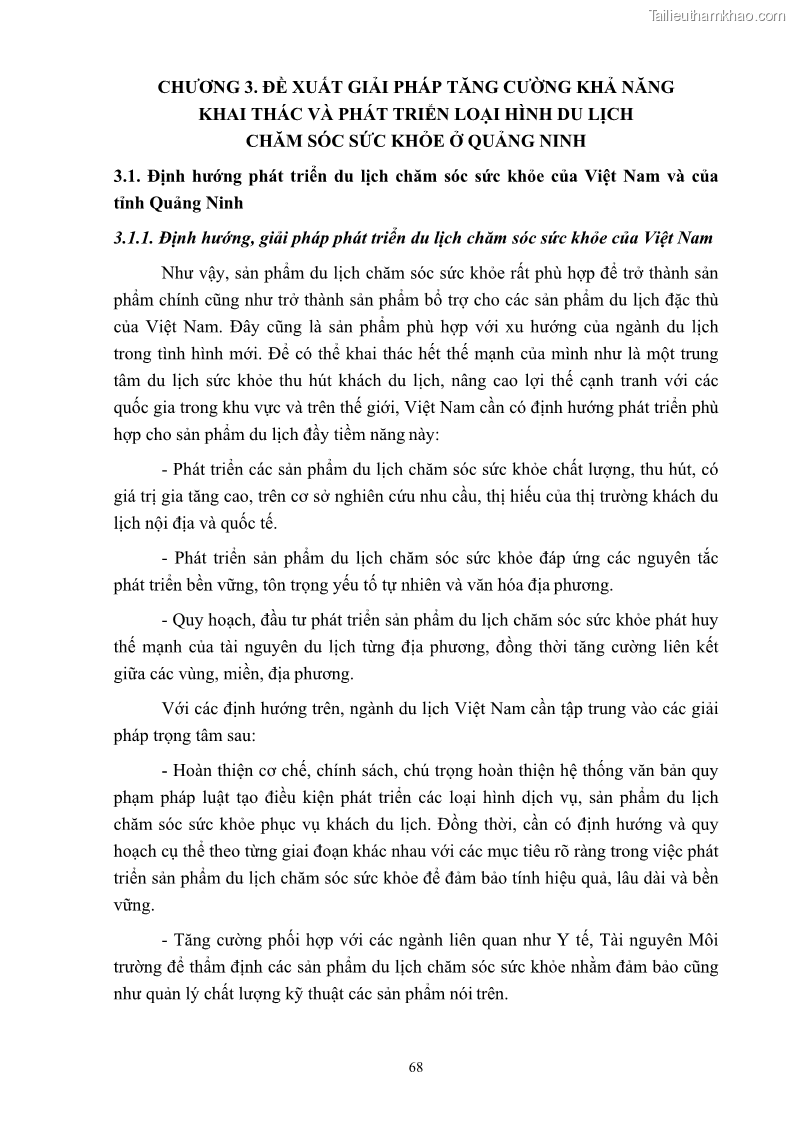 Tailieuthamkhao.com

CHƯƠNG 3. ĐỀ XUẤT GIẢI PHÁP TĂNG CƯỜNG KHẢ NĂNG KHAI THÁC VÀ PHÁT TRIỂN LOẠI HÌNH DU LỊCH CHĂM SÓC SỨC KHỎE Ở QUẢNG NINH

3.1. Định hướng phát triển du lịch chăm sóc sức khỏe của Việt Nam và của tỉnh Quảng Ninh

3.1.1. Định hướng, giải pháp phát triển du lịch chăm sóc sức khỏe của Việt Nam

Như vậy, sản phẩm du lịch chăm sóc sức khỏe rất phù hợp để trở thành sản phẩm chính cũng như trở thành sản phẩm bổ trợ cho các sản phẩm du lịch đặc thù của Việt Nam. Đây cũng là sản phẩm phù hợp với xu hướng của ngành du lịch trong tình hình mới. Để có thể khai thác hết thế mạnh của mình như là một trung tâm du lịch sức khỏe thu hút khách du lịch, nâng cao lợi thế cạnh tranh với các quốc gia trong khu vực và trên thế giới, Việt Nam cần có định hướng phát triển phù hợp cho sản phẩm du lịch đầy tiềm năng này:

- Phát triển các sản phẩm du lịch chăm sóc sức khỏe chất lượng, thu hút, có giá trị gia tăng cao, trên cơ sở nghiên cứu nhu cầu, thị hiếu của thị trường khách du lịch nội địa và quốc tế.

- Phát triển sản phẩm du lịch chăm sóc sức khỏe đáp ứng các nguyên tắc phát triển bền vững, tôn trọng yếu tố tự nhiên và văn hóa địa phương.

- Quy hoạch, đầu tư phát triển sản phẩm du lịch chăm sóc sức khỏe phát huy thế mạnh của tài nguyên du lịch từng địa phương, đồng thời tăng cường liên kết giữa các vùng, miền, địa phương.

Với các định hướng trên, ngành du lịch Việt Nam cần tập trung vào các giải pháp trọng tâm sau:

- Hoàn thiện cơ chế, chính sách, chú trọng hoàn thiện hệ thống văn bản quy phạm pháp luật tạo điều kiện phát triển các loại hình dịch vụ, sản phẩm du lịch chăm sóc sức khỏe phục vụ khách du lịch. Đồng thời, cần có định hướng và quy hoạch cụ thể theo từng giai đoạn khác nhau với các mục tiêu rõ ràng trong việc phát triển sản phẩm du lịch chăm sóc sức khỏe để đảm bảo tính hiệu quả, lâu dài và bền vững.

- Tăng cường phối hợp với các ngành liên quan như Y tế, Tài nguyên Môi trường để thẩm định các sản phẩm du lịch chăm sóc sức khỏe nhằm đảm bảo cũng như quản lý chất lượng kỹ thuật các sản phẩm nói trên.

68